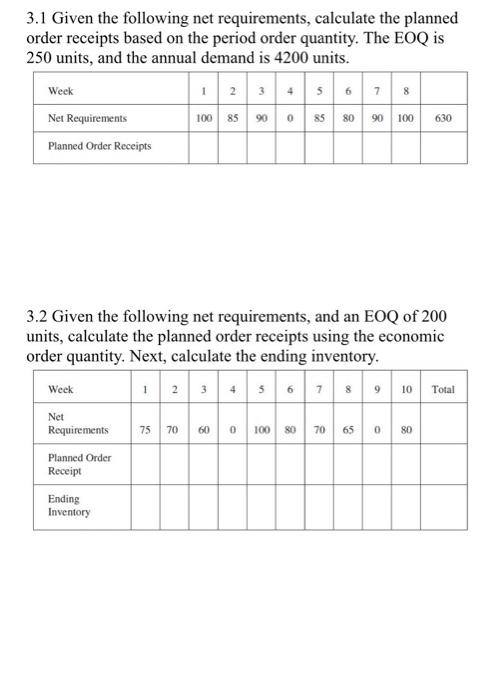 3.1 Given the following net requirements, calculate the planned order receipts based on the period order quantity. The EOQ is 250 units, and the annual demand is 4200 units.

| Week | 1 | 2 | 3 | 4 | 5 | 6 | 7 | 8 | |
|---|---|---|---|---|---|---|---|---|---|
| Net Requirements | 100 | 85 | 90 | 0 | 85 | 80 | 90 | 100 | 630 |
| Planned Order Receipts | | | | | | | | | |

3.2 Given the following net requirements, and an EOQ of 200 units, calculate the planned order receipts using the economic order quantity. Next, calculate the ending inventory.

| Week | 1 | 2 | 3 | 4 | 5 | 6 | 7 | 8 | 9 | 10 | Total |
|---|---|---|---|---|---|---|---|---|---|---|---|
| Net Requirements | 75 | 70 | 60 | 0 | 100 | 80 | 70 | 65 | 0 | 80 | |
| Planned Order Receipt | | | | | | | | | | | |
| Ending Inventory | | | | | | | | | | | |